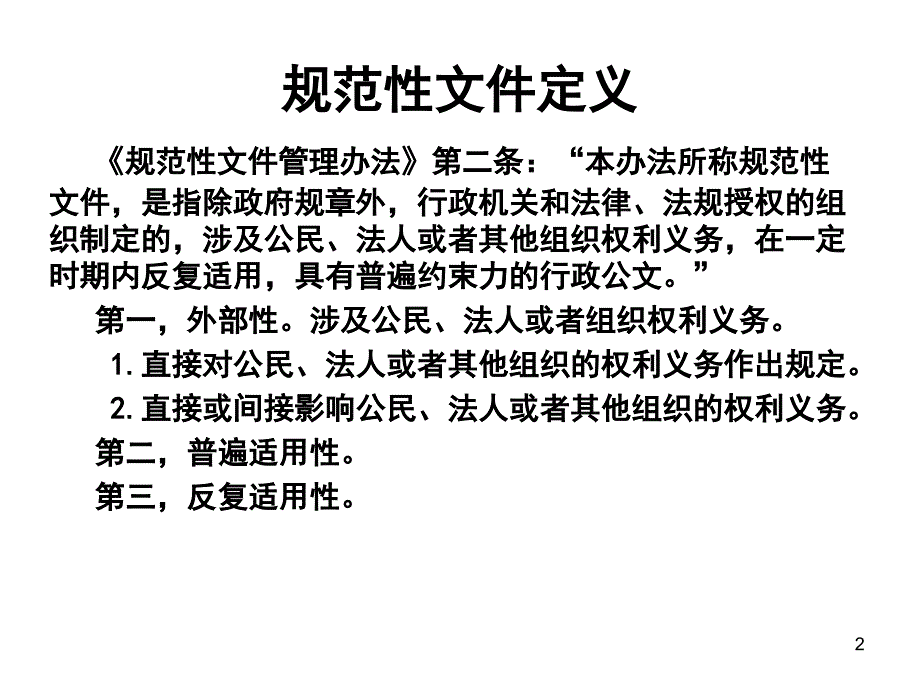 规范性文件定义

《规范性文件管理办法》第二条：“本办法所称规范性文件，是指除政府规章外，行政机关和法律、法规授权的组织制定的，涉及公民、法人或者其他组织权利义务，在一定时期内反复适用，具有普遍约束力的行政公文。”

第一，外部性。涉及公民、法人或者组织权利义务。

1.直接对公民、法人或者其他组织的权利义务作出规定。

2.直接或间接影响公民、法人或者其他组织的权利义务。

第二，普遍适用性。

第三，反复适用性。

2